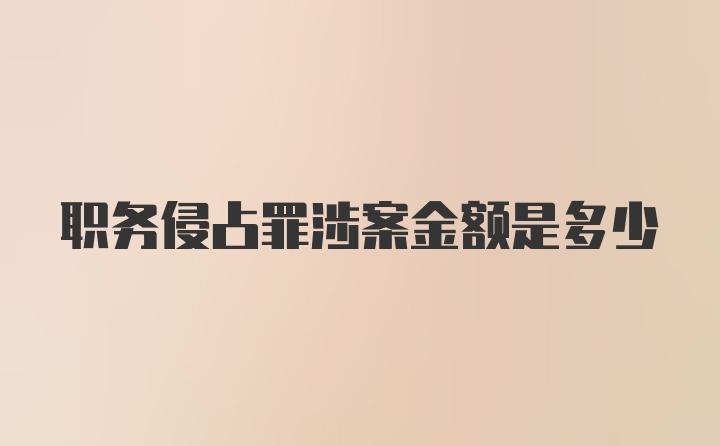 职务侵占罪涉案金额是多少